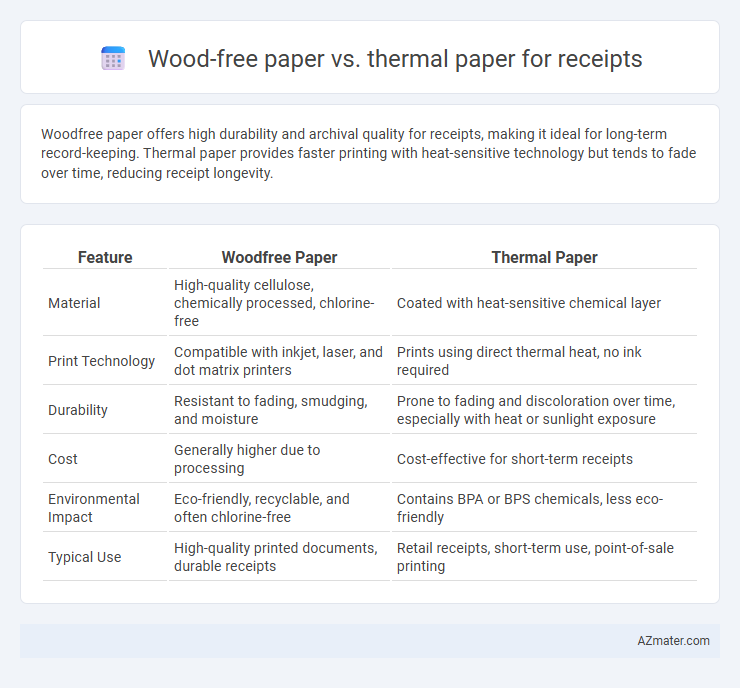 Wood-free paper vs. thermal paper for receipts

Woodfree paper offers high durability and archival quality for receipts, making it ideal for long-term record-keeping. Thermal paper provides faster printing with heat-sensitive technology but tends to fade over time, reducing receipt longevity.

| Feature | Woodfree Paper | Thermal Paper |
|---|---|---|
| Material | High-quality cellulose, chemically processed, chlorine-free | Coated with heat-sensitive chemical layer |
| Print Technology | Compatible with inkjet, laser, and dot matrix printers | Prints using direct thermal heat, no ink required |
| Durability | Resistant to fading, smudging, and moisture | Prone to fading and discoloration over time, especially with heat or sunlight exposure |
| Cost | Generally higher due to processing | Cost-effective for short-term receipts |
| Environmental Impact | Eco-friendly, recyclable, and often chlorine-free | Contains BPA or BPS chemicals, less eco-friendly |
| Typical Use | High-quality printed documents, durable receipts | Retail receipts, short-term use, point-of-sale printing |

AZmater.com